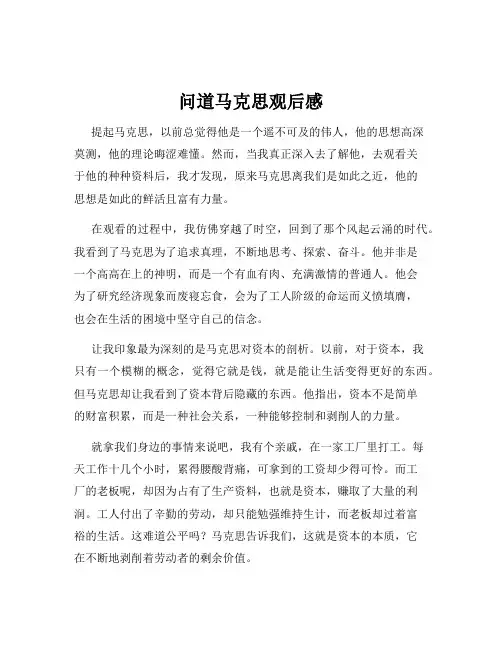 问道马克思观后感

提起马克思，以前总觉得他是一个遥不可及的伟人，他的思想高深莫测，他的理论晦涩难懂。然而，当我真正深入去了解他，去观看关于他的种种资料后，我才发现，原来马克思离我们是如此之近，他的思想是如此的鲜活且富有力量。

在观看的过程中，我仿佛穿越了时空，回到了那个风起云涌的时代。我看到了马克思为了追求真理，不断地思考、探索、奋斗。他并非是一个高高在上的神明，而是一个有血有肉、充满激情的普通人。他会为了研究经济现象而废寝忘食，会为了工人阶级的命运而义愤填膺，也会在生活的困境中坚守自己的信念。

让我印象最为深刻的是马克思对资本的剖析。以前，对于资本，我只有一个模糊的概念，觉得它就是钱，就是能让生活变得更好的东西。但马克思却让我看到了资本背后隐藏的东西。他指出，资本不是简单的财富积累，而是一种社会关系，一种能够控制和剥削人的力量。

就拿我们身边的事情来说吧，我有个亲戚，在一家工厂里打工。每天工作十几个小时，累得腰酸背痛，可拿到的工资却少得可怜。而工厂的老板呢，却因为占有了生产资料，也就是资本，赚取了大量的利润。工人付出了辛勤的劳动，却只能勉强维持生计，而老板却过着富裕的生活。这难道公平吗？马克思告诉我们，这就是资本的本质，它在不断地剥削着劳动者的剩余价值。